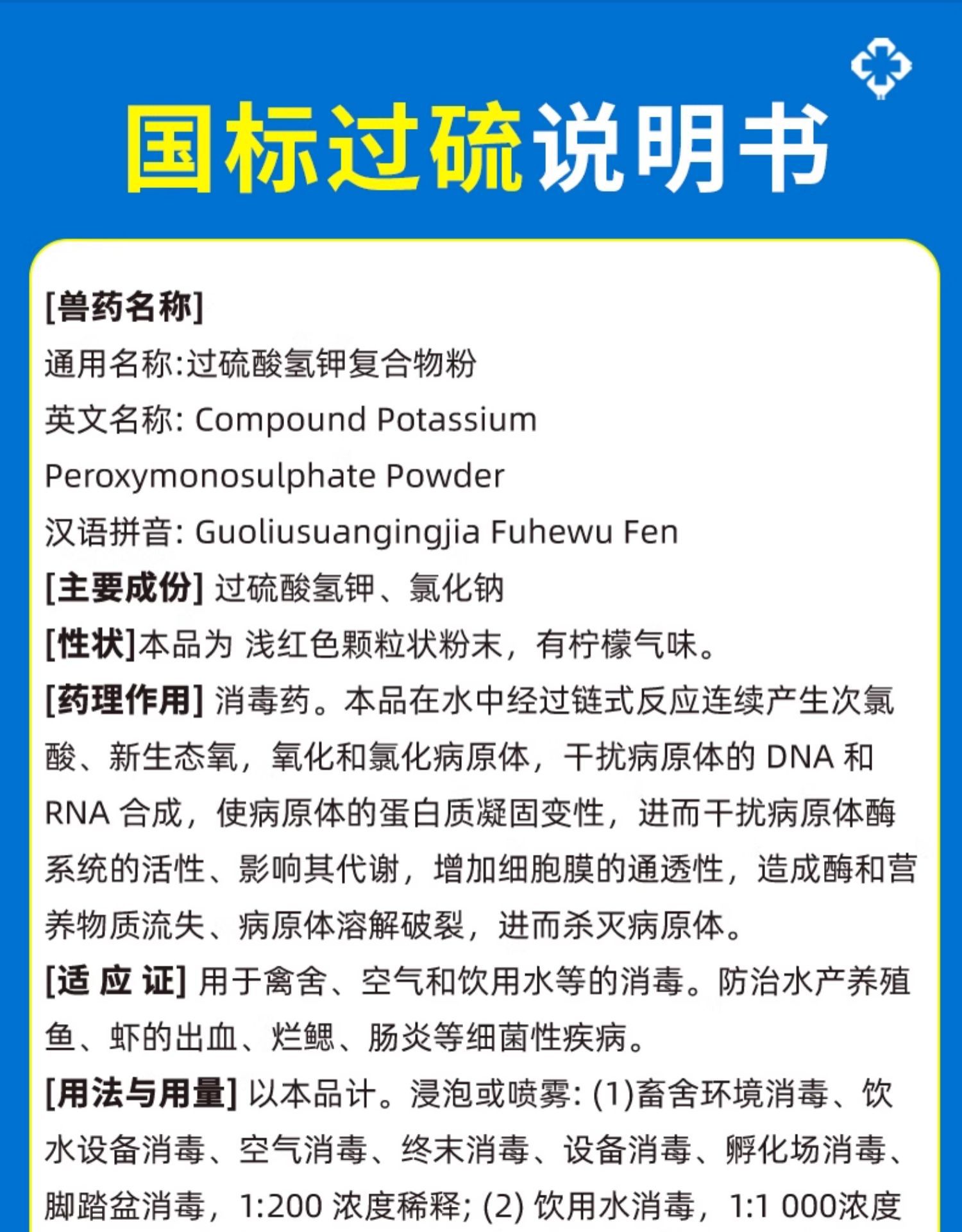 国标过硫说明书

[兽药名称]
通用名称:过硫酸氢钾复合物粉
英文名称: Compound Potassium Peroxymonosulphate Powder
汉语拼音: Guoliusuangingjia Fuhewu Fen
[主要成份] 过硫酸氢钾、氯化钠
[性状]本品为 浅红色颗粒状粉末，有柠檬气味。
[药理作用] 消毒药。本品在水中经过链式反应连续产生次氯酸、新生态氧，氧化和氯化病原体，干扰病原体的 DNA 和 RNA 合成，使病原体的蛋白质凝固变性，进而干扰病原体酶系统的活性、影响其代谢，增加细胞膜的通透性，造成酶和营养物质流失、病原体溶解破裂，进而杀灭病原体。
[适 应 证] 用于禽舍、空气和饮用水等的消毒。防治水产养殖鱼、虾的出血、烂鳃、肠炎等细菌性疾病。
[用法与用量] 以本品计。浸泡或喷雾: (1)畜舍环境消毒、饮水设备消毒、空气消毒、终末消毒、设备消毒、孵化场消毒、脚踏盆消毒，1:200 浓度稀释; (2) 饮用水消毒，1:1 000浓度